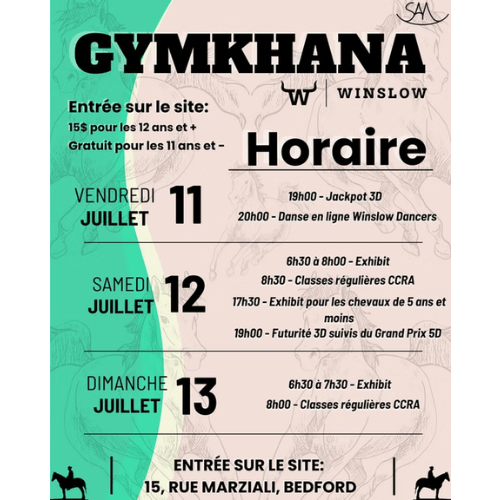 SAM

GYMKHANA

W | WINSLOW

Entrée sur le site:
15$ pour les 12 ans et +
Gratuit pour les 11 ans et -

Horaire

VENDREDI JUILLET 11

19h00 - Jackpot 3D
20h00 - Danse en ligne Winslow Dancers

SAMEDI JUILLET 12

6h30 à 8h00 - Exhibit
8h30 - Classes régulières CCRA
17h30 - Exhibit pour les chevaux de 5 ans et moins
19h00 - Futurité 3D suivis du Grand Prix 5D

DIMANCHE JUILLET 13

6h30 à 7h30 - Exhibit
8h00 - Classes régulières CCRA

ENTRÉE SUR LE SITE:
15, RUE MARZIALI, BEDFORD